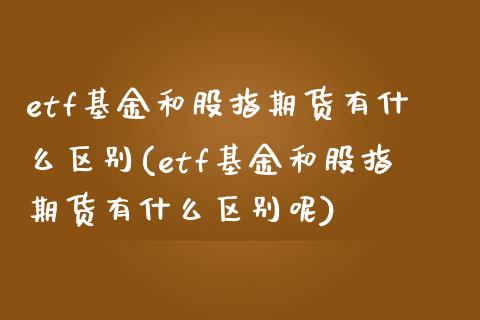 etf基金和股指期货有什么区别(etf基金和股指期货有什么区别呢)